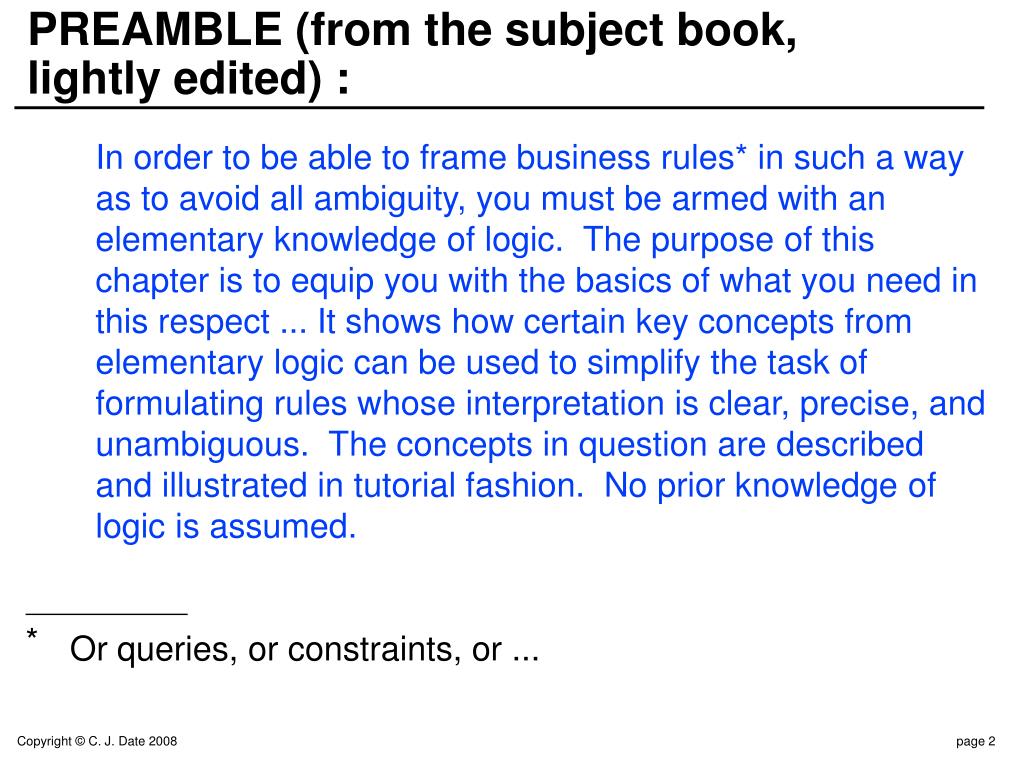 PREAMBLE (from the subject book, lightly edited) :

In order to be able to frame business rules* in such a way as to avoid all ambiguity, you must be armed with an elementary knowledge of logic. The purpose of this chapter is to equip you with the basics of what you need in this respect ... It shows how certain key concepts from elementary logic can be used to simplify the task of formulating rules whose interpretation is clear, precise, and unambiguous. The concepts in question are described and illustrated in tutorial fashion. No prior knowledge of logic is assumed.

* Or queries, or constraints, or ...

Copyright © C. J. Date 2008

page 2